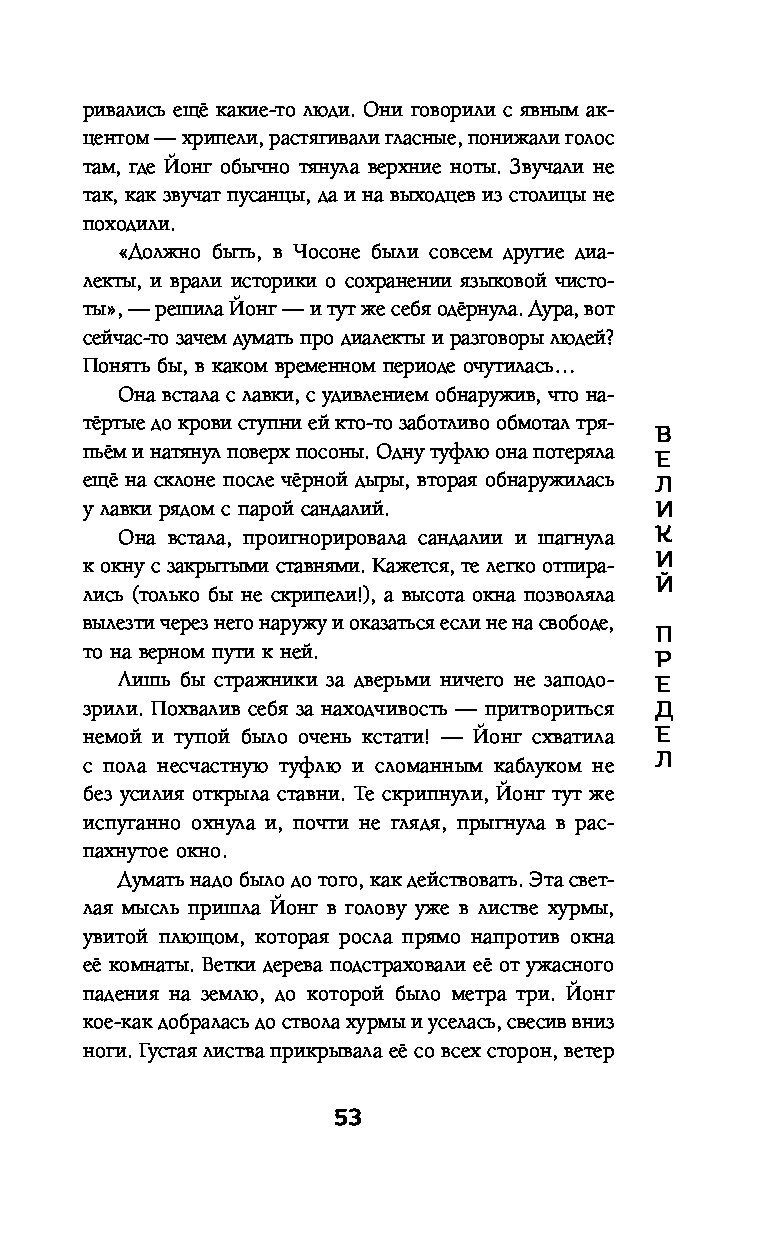 ривались ещё какие-то люди. Они говорили с явным акцентом — хрипели, растягивали гласные, понижали голос там, где Йонг обычно тянула верхние ноты. Звучали не так, как звучат пусанцы, да и на выходцев из столицы не походили.

«Должно быть, в Чосоне были совсем другие диалекты, и врали историки о сохранении языковой чистоты», — решила Йонг — и тут же себя одёрнула. Дура, вот сейчас-то зачем думать про диалекты и разговоры людей? Понять бы, в каком временном периоде очутилась...

Она встала с лавки, с удивлением обнаружив, что натёртые до крови ступни ей кто-то заботливо обмотал тряпьём и натянул поверх посоны. Одну туфлю она потеряла ещё на склоне после чёрной дыры, вторая обнаружилась у лавки рядом с парой сандалий.

Она встала, проигнорировала сандалии и шагнула к окну с закрытыми ставнями. Кажется, те легко отпирались (только бы не скрипели!), а высота окна позволяла вылезти через него наружу и оказаться если не на свободе, то на верном пути к ней.

Лишь бы стражники за дверьми ничего не заподозрили. Похвалив себя за находчивость — притвориться немой и тупой было очень кстати! — Йонг схватила с пола несчастную туфлю и сломанным каблуком не без усилия открыла ставни. Те скрипнули, Йонг тут же испуганно охнула и, почти не глядя, прыгнула в распахнутое окно.

Думать надо было до того, как действовать. Эта светлая мысль пришла Йонг в голову уже в листве хурмы, увитой плющом, которая росла прямо напротив окна её комнаты. Ветки дерева подстраховали её от ужасного падения на землю, до которой было метра три. Йонг кое-как добралась до ствола хурмы и уселась, свесив вниз ноги. Густая листва прикрывала её со всех сторон, ветер

ВЕЛИКИЙ ПРЕДЕЛ

53